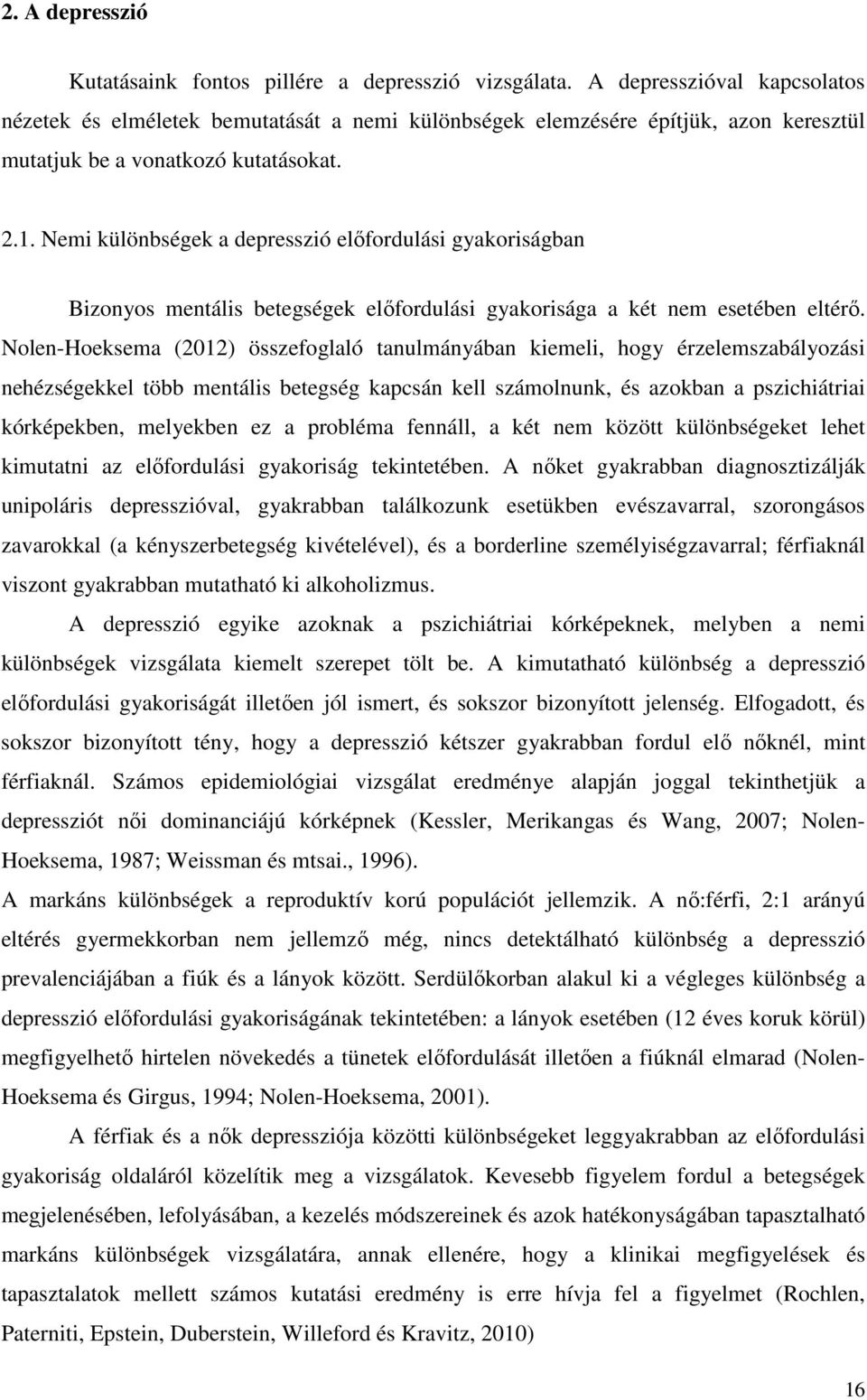 2. A depresszió

Kutatásaink fontos pillére a depresszió vizsgálata. A depresszióval kapcsolatos nézetek és elméletek bemutatását a nemi különbségek elemzésére építjük, azon keresztül mutatjuk be a vonatkozó kutatásokat.

2.1. Nemi különbségek a depresszió előfordulási gyakoriságban

Bizonyos mentális betegségek előfordulási gyakorisága a két nem esetében eltérő. Nolen-Hoeksema (2012) összefoglaló tanulmányában kiemeli, hogy érzelemszabályozási nehézségekkel több mentális betegség kapcsán kell számolnunk, és azokban a pszichiátriai kórképekben, melyekben ez a probléma fennáll, a két nem között különbségeket lehet kimutatni az előfordulási gyakoriság tekintetében. A nőket gyakrabban diagnosztizálják unipoláris depresszióval, gyakrabban találkozunk esetükben evészavarral, szorongásos zavarokkal (a kényszerbetegség kivételével), és a borderline személyiségzavarral; férfiaknál viszont gyakrabban mutatható ki alkoholizmus.

A depresszió egyike azoknak a pszichiátriai kórképeknek, melyben a nemi különbségek vizsgálata kiemelt szerepet tölt be. A kimutatható különbség a depresszió előfordulási gyakoriságát illetően jól ismert, és sokszor bizonyított jelenség. Elfogadott, és sokszor bizonyított tény, hogy a depresszió kétszer gyakrabban fordul elő nőknél, mint férfiaknál. Számos epidemiológiai vizsgálat eredménye alapján joggal tekinthetjük a depressziót női dominanciájú kórképnek (Kessler, Merikangas és Wang, 2007; Nolen-Hoeksema, 1987; Weissman és mtsai., 1996).

A markáns különbségek a reproduktív korú populációt jellemzik. A nő:férfi, 2:1 arányú eltérés gyermekkorban nem jellemző még, nincs detektálható különbség a depresszió prevalenciájában a fiúk és a lányok között. Serdülőkorban alakul ki a végleges különbség a depresszió előfordulási gyakoriságának tekintetében: a lányok esetében (12 éves koruk körül) megfigyelhető hirtelen növekedés a tünetek előfordulását illetően a fiúknál elmarad (Nolen-Hoeksema és Girgus, 1994; Nolen-Hoeksema, 2001).

A férfiak és a nők depressziója közötti különbségeket leggyakrabban az előfordulási gyakoriság oldaláról közelítik meg a vizsgálatok. Kevesebb figyelem fordul a betegségek megjelenésében, lefolyásában, a kezelés módszereinek és azok hatékonyságában tapasztalható markáns különbségek vizsgálatára, annak ellenére, hogy a klinikai megfigyelések és tapasztalatok mellett számos kutatási eredmény is erre hívja fel a figyelmet (Rochlen, Paterniti, Epstein, Duberstein, Willeford és Kravitz, 2010)

16